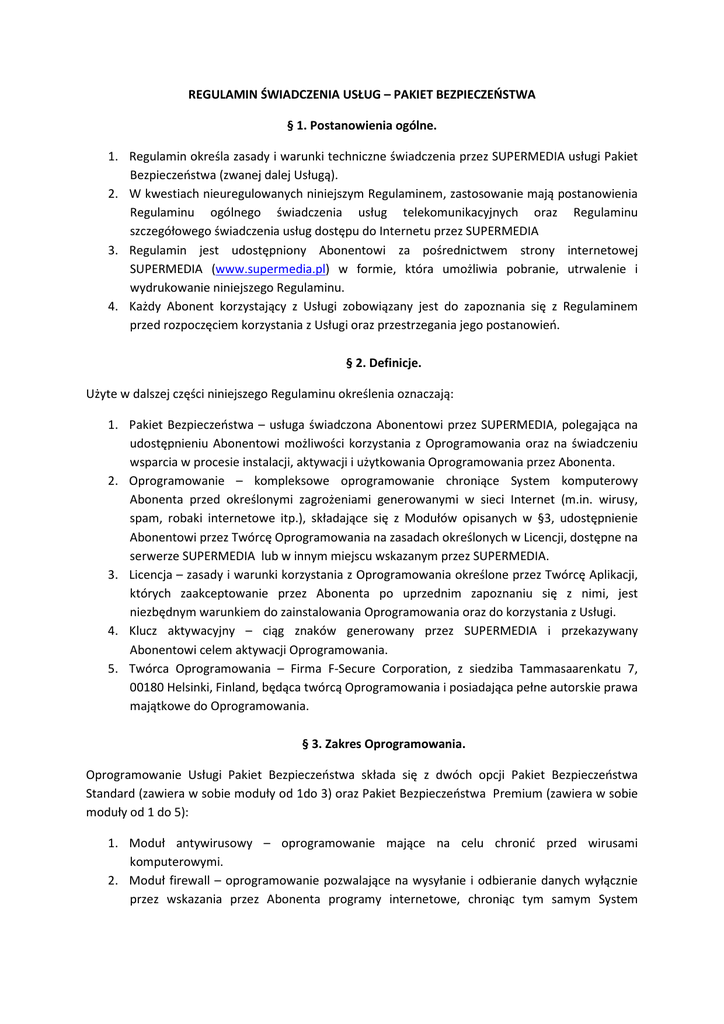 REGULAMIN ŚWIADCZENIA USŁUG – PAKIET BEZPIECZEŃSTWA

§ 1. Postanowienia ogólne.

1. Regulamin określa zasady i warunki techniczne świadczenia przez SUPERMEDIA usługi Pakiet Bezpieczeństwa (zwanej dalej Usługą).
2. W kwestiach nieuregulowanych niniejszym Regulaminem, zastosowanie mają postanowienia Regulaminu ogólnego świadczenia usług telekomunikacyjnych oraz Regulaminu szczegółowego świadczenia usług dostępu do Internetu przez SUPERMEDIA
3. Regulamin jest udostępniony Abonentowi za pośrednictwem strony internetowej SUPERMEDIA (www.supermedia.pl) w formie, która umożliwia pobranie, utrwalenie i wydrukowanie niniejszego Regulaminu.
4. Każdy Abonent korzystający z Usługi zobowiązany jest do zapoznania się z Regulaminem przed rozpoczęciem korzystania z Usługi oraz przestrzegania jego postanowień.

§ 2. Definicje.

Użyte w dalszej części niniejszego Regulaminu określenia oznaczają:

1. Pakiet Bezpieczeństwa – usługa świadczona Abonentowi przez SUPERMEDIA, polegająca na udostępnieniu Abonentowi możliwości korzystania z Oprogramowania oraz na świadczeniu wsparcia w procesie instalacji, aktywacji i użytkowania Oprogramowania przez Abonenta.
2. Oprogramowanie – kompleksowe oprogramowanie chroniące System komputerowy Abonenta przed określonymi zagrożeniami generowanymi w sieci Internet (m.in. wirusy, spam, robaki internetowe itp.), składające się z Modułów opisanych w §3, udostępnienie Abonentowi przez Twórcę Oprogramowania na zasadach określonych w Licencji, dostępne na serwerze SUPERMEDIA lub w innym miejscu wskazanym przez SUPERMEDIA.
3. Licencja – zasady i warunki korzystania z Oprogramowania określone przez Twórcę Aplikacji, których zaakceptowanie przez Abonenta po uprzednim zapoznaniu się z nimi, jest niezbędnym warunkiem do zainstalowania Oprogramowania oraz do korzystania z Usługi.
4. Klucz aktywacyjny – ciąg znaków generowany przez SUPERMEDIA i przekazywany Abonentowi celem aktywacji Oprogramowania.
5. Twórca Oprogramowania – Firma F-Secure Corporation, z siedziba Tammasaarenkatu 7, 00180 Helsinki, Finland, będąca twórcą Oprogramowania i posiadająca pełne autorskie prawa majątkowe do Oprogramowania.

§ 3. Zakres Oprogramowania.

Oprogramowanie Usługi Pakiet Bezpieczeństwa składa się z dwóch opcji Pakiet Bezpieczeństwa Standard (zawiera w sobie moduły od 1do 3) oraz Pakiet Bezpieczeństwa Premium (zawiera w sobie moduły od 1 do 5):

1. Moduł antywirusowy – oprogramowanie mające na celu chronić przed wirusami komputerowymi.
2. Moduł firewall – oprogramowanie pozwalające na wysyłanie i odbieranie danych wyłącznie przez wskazania przez Abonenta programy internetowe, chroniąc tym samym System